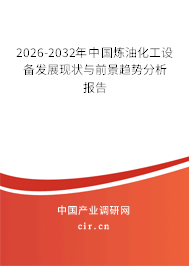 2026-2032年中国炼油化工设备发展现状与前景趋势分析报告

中国产业调研网

cir.cn